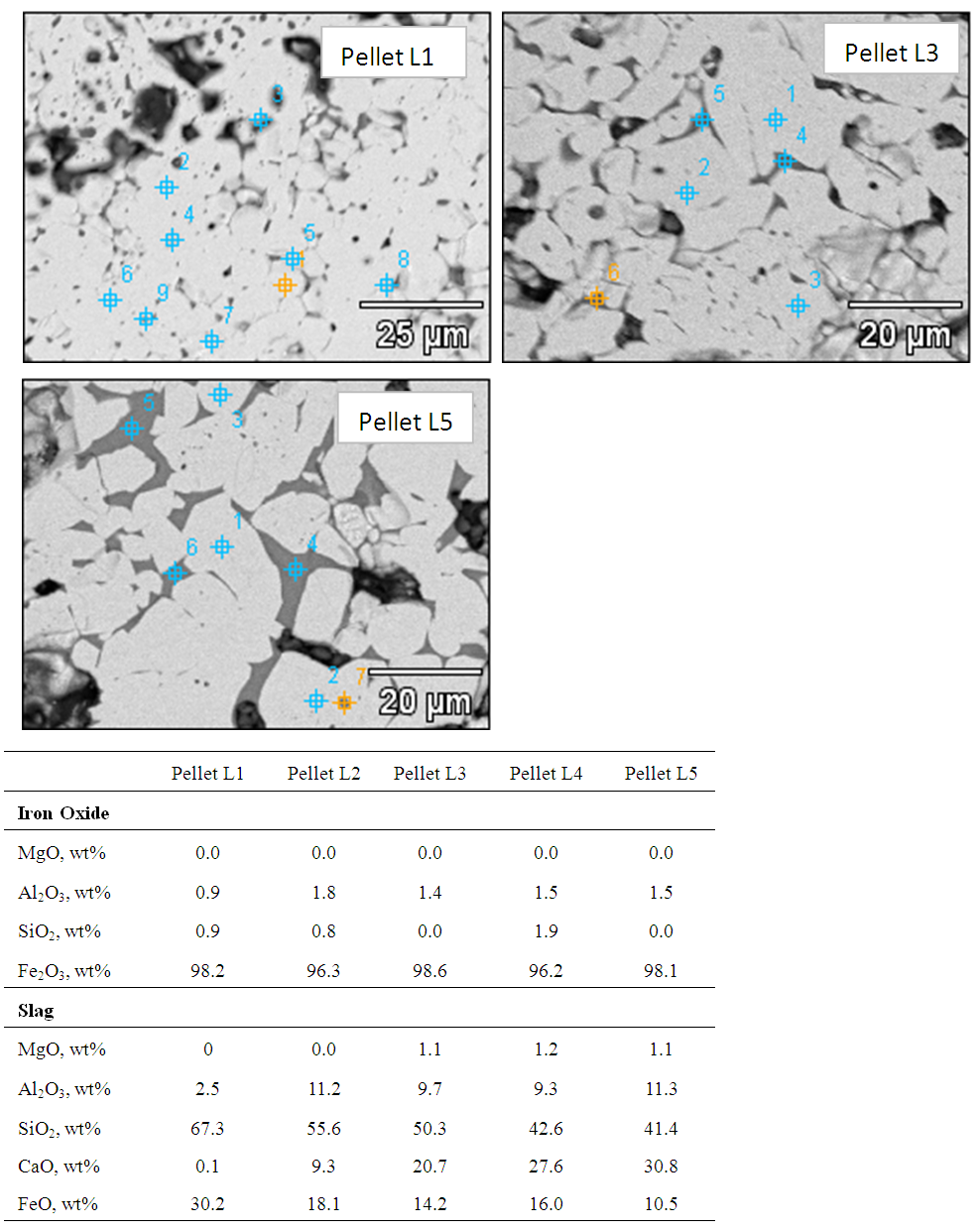 Pellet L1

3 2 4 5 6 9 7 8

25 μm

Pellet L3

5 1 4 2 6 3

20 μm

Pellet L5

5 3 1 6 4 2 7

20 μm

| | Pellet L1 | Pellet L2 | Pellet L3 | Pellet L4 | Pellet L5 |
|---|---|---|---|---|---|
| **Iron Oxide** | | | | | |
| MgO, wt% | 0.0 | 0.0 | 0.0 | 0.0 | 0.0 |
| $Al_2O_3$, wt% | 0.9 | 1.8 | 1.4 | 1.5 | 1.5 |
| $SiO_2$, wt% | 0.9 | 0.8 | 0.0 | 1.9 | 0.0 |
| $Fe_2O_3$, wt% | 98.2 | 96.3 | 98.6 | 96.2 | 98.1 |
| **Slag** | | | | | |
| MgO, wt% | 0 | 0.0 | 1.1 | 1.2 | 1.1 |
| $Al_2O_3$, wt% | 2.5 | 11.2 | 9.7 | 9.3 | 11.3 |
| $SiO_2$, wt% | 67.3 | 55.6 | 50.3 | 42.6 | 41.4 |
| CaO, wt% | 0.1 | 9.3 | 20.7 | 27.6 | 30.8 |
| FeO, wt% | 30.2 | 18.1 | 14.2 | 16.0 | 10.5 |